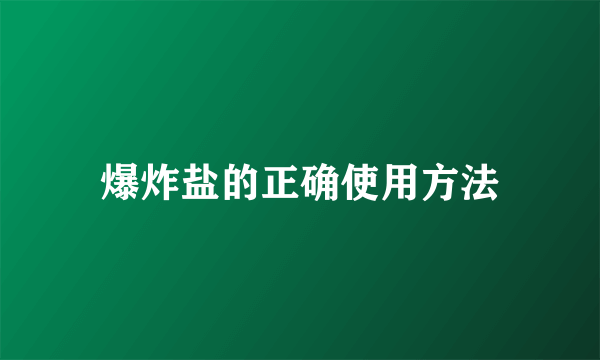 爆炸盐的正确使用方法